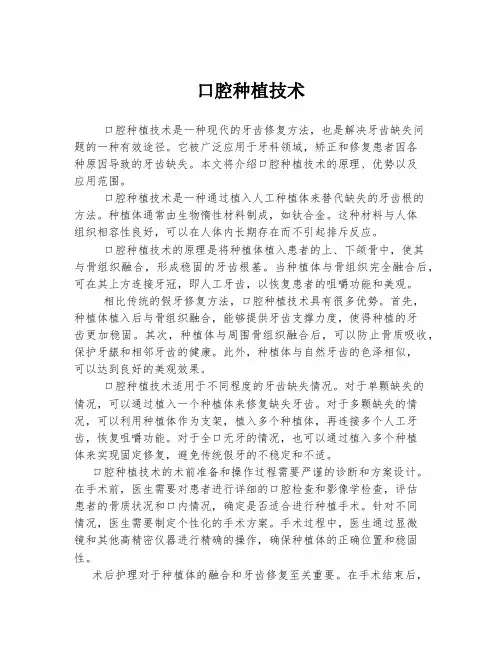 口腔种植技术

口腔种植技术是一种现代的牙齿修复方法，也是解决牙齿缺失问题的一种有效途径。它被广泛应用于牙科领域，矫正和修复患者因各种原因导致的牙齿缺失。本文将介绍口腔种植技术的原理、优势以及应用范围。

口腔种植技术是一种通过植入人工种植体来替代缺失的牙齿根的方法。种植体通常由生物惰性材料制成，如钛合金。这种材料与人体组织相容性良好，可以在人体内长期存在而不引起排斥反应。

口腔种植技术的原理是将种植体植入患者的上、下颌骨中，使其与骨组织融合，形成稳固的牙齿根基。当种植体与骨组织完全融合后，可在其上方连接牙冠，即人工牙齿，以恢复患者的咀嚼功能和美观。

相比传统的假牙修复方法，口腔种植技术具有很多优势。首先，种植体植入后与骨组织融合，能够提供牙齿支撑力度，使得种植的牙齿更加稳固。其次，种植体与周围骨组织融合后，可以防止骨质吸收，保护牙龈和相邻牙齿的健康。此外，种植体与自然牙齿的色泽相似，可以达到良好的美观效果。

口腔种植技术适用于不同程度的牙齿缺失情况。对于单颗缺失的情况，可以通过植入一个种植体来修复缺失牙齿。对于多颗缺失的情况，可以利用种植体作为支架，植入多个种植体，再连接多个人工牙齿，恢复咀嚼功能。对于全口无牙的情况，也可以通过植入多个种植体来实现固定修复，避免传统假牙的不稳定和不适。

口腔种植技术的术前准备和操作过程需要严谨的诊断和方案设计。在手术前，医生需要对患者进行详细的口腔检查和影像学检查，评估患者的骨质状况和口内情况，确定是否适合进行种植手术。针对不同情况，医生需要制定个性化的手术方案。手术过程中，医生通过显微镜和其他高精密仪器进行精确的操作，确保种植体的正确位置和稳固性。

术后护理对于种植体的融合和牙齿修复至关重要。在手术结束后，